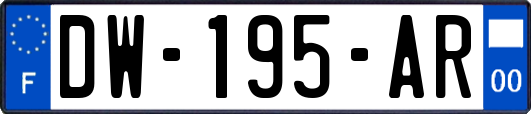 F

DW-195-AR

00